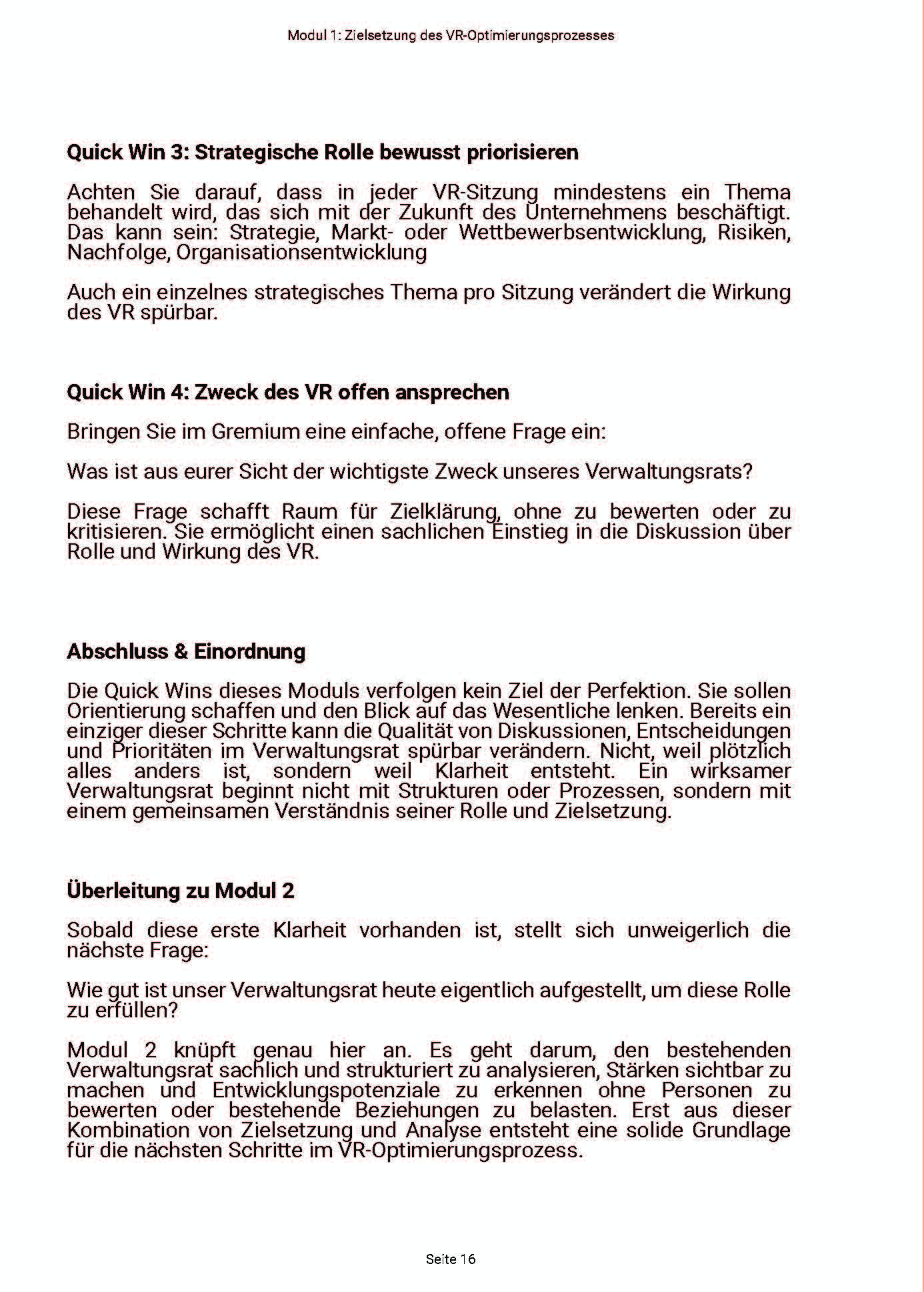 Modul 1: Zielsetzung des VR-Optimierungsprozesses

Quick Win 3: Strategische Rolle bewusst priorisieren

Achten Sie darauf, dass in jeder VR-Sitzung mindestens ein Thema behandelt wird, das sich mit der Zukunft des Unternehmens beschäftigt. Das kann sein: Strategie, Markt- oder Wettbewerbsentwicklung, Risiken, Nachfolge, Organisationsentwicklung

Auch ein einzelnes strategisches Thema pro Sitzung verändert die Wirkung des VR spürbar.

Quick Win 4: Zweck des VR offen ansprechen

Bringen Sie im Gremium eine einfache, offene Frage ein:

Was ist aus eurer Sicht der wichtigste Zweck unseres Verwaltungsrats?

Diese Frage schafft Raum für Zielklärung, ohne zu bewerten oder zu kritisieren. Sie ermöglicht einen sachlichen Einstieg in die Diskussion über Rolle und Wirkung des VR.

Abschluss & Einordnung

Die Quick Wins dieses Moduls verfolgen kein Ziel der Perfektion. Sie sollen Orientierung schaffen und den Blick auf das Wesentliche lenken. Bereits ein einziger dieser Schritte kann die Qualität von Diskussionen, Entscheidungen und Prioritäten im Verwaltungsrat spürbar verändern. Nicht, weil plötzlich alles anders ist, sondern weil Klarheit entsteht. Ein wirksamer Verwaltungsrat beginnt nicht mit Strukturen oder Prozessen, sondern mit einem gemeinsamen Verständnis seiner Rolle und Zielsetzung.

Überleitung zu Modul 2

Sobald diese erste Klarheit vorhanden ist, stellt sich unweigerlich die nächste Frage:

Wie gut ist unser Verwaltungsrat heute eigentlich aufgestellt, um diese Rolle zu erfüllen?

Modul 2 knüpft genau hier an. Es geht darum, den bestehenden Verwaltungsrat sachlich und strukturiert zu analysieren, Stärken sichtbar zu machen und Entwicklungspotenziale zu erkennen ohne Personen zu bewerten oder bestehende Beziehungen zu belasten. Erst aus dieser Kombination von Zielsetzung und Analyse entsteht eine solide Grundlage für die nächsten Schritte im VR-Optimierungsprozess.

Seite 16